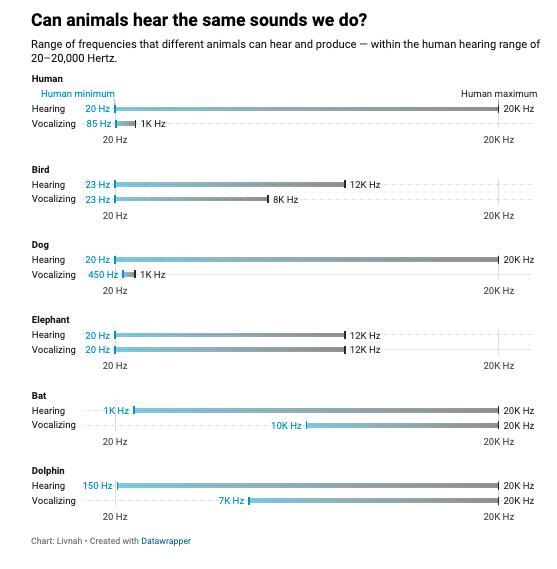 Can animals hear the same sounds we do?

Range of frequencies that different animals can hear and produce — within the human hearing range of 20–20,000 Hertz.

Human

Human minimum

Human maximum

Hearing 20 Hz 20K Hz

Vocalizing 85 Hz 1K Hz

20 Hz 20K Hz

Bird

Hearing 23 Hz 12K Hz

Vocalizing 23 Hz 8K Hz

20 Hz 20K Hz

Dog

Hearing 20 Hz 20K Hz

Vocalizing 450 Hz 1K Hz

20 Hz 20K Hz

Elephant

Hearing 20 Hz 12K Hz

Vocalizing 20 Hz 12K Hz

20 Hz 20K Hz

Bat

Hearing 1K Hz 20K Hz

Vocalizing 10K Hz 20K Hz

20 Hz 20K Hz

Dolphin

Hearing 150 Hz 20K Hz

Vocalizing 7K Hz 20K Hz

20 Hz 20K Hz

Chart: Livnah • Created with Datawrapper